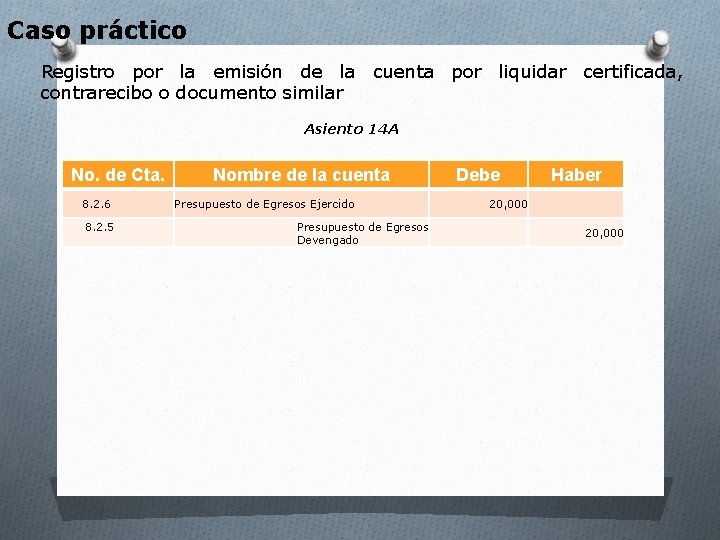 Caso práctico

Registro por la emisión de la cuenta por liquidar certificada, contrarecibo o documento similar

Asiento 14A

| No. de Cta. | Nombre de la cuenta | Debe | Haber |
|---|---|---|---|
| 8.2.6 | Presupuesto de Egresos Ejercido | 20,000 | |
| 8.2.5 | Presupuesto de Egresos Devengado | | 20,000 |